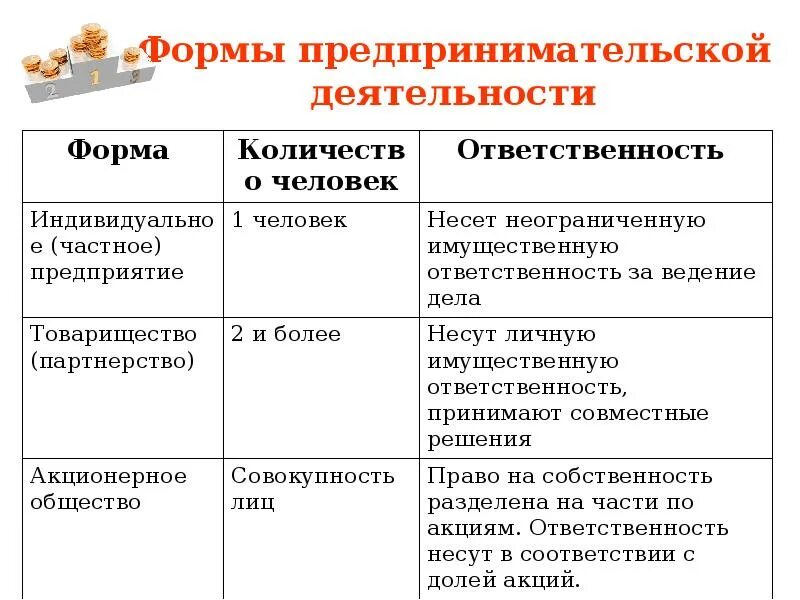 2 1 3

Формы предпринимательской деятельности

| Форма | Количество человек | Ответственность |
|---|---|---|
| Индивидуальное (частное) предприятие | 1 человек | Несет неограниченную имущественную ответственность за ведение дела |
| Товарищество (партнерство) | 2 и более | Несут личную имущественную ответственность, принимают совместные решения |
| Акционерное общество | Совокупность лиц | Право на собственность разделена на части по акциям. Ответственность несут в соответствии с долей акций. |